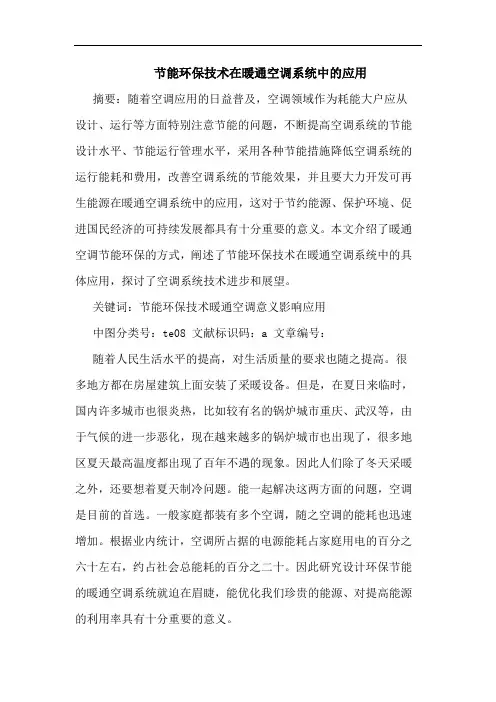 节能环保技术在暖通空调系统中的应用

摘要：随着空调应用的日益普及，空调领域作为耗能大户应从设计、运行等方面特别注意节能的问题，不断提高空调系统的节能设计水平、节能运行管理水平，采用各种节能措施降低空调系统的运行能耗和费用，改善空调系统的节能效果，并且要大力开发可再生能源在暖通空调系统中的应用，这对于节约能源、保护环境、促进国民经济的可持续发展都具有十分重要的意义。本文介绍了暖通空调节能环保的方式，阐述了节能环保技术在暖通空调系统中的具体应用，探讨了空调系统技术进步和展望。

关键词：节能环保技术暖通空调意义影响应用

中图分类号：te08 文献标识码：a 文章编号：

随着人民生活水平的提高，对生活质量的要求也随之提高。很多地方都在房屋建筑上面安装了采暖设备。但是，在夏日来临时，国内许多城市也很炎热，比如较有名的锅炉城市重庆、武汉等，由于气候的进一步恶化，现在越来越多的锅炉城市也出现了，很多地区夏天最高温度都出现了百年不遇的现象。因此人们除了冬天采暖之外，还要想着夏天制冷问题。能一起解决这两方面的问题，空调是目前的首选。一般家庭都装有多个空调，随之空调的能耗也迅速增加。根据业内统计，空调所占据的电源能耗占家庭用电的百分之六十左右，约占社会总能耗的百分之二十。因此研究设计环保节能的暖通空调系统就迫在眉睫，能优化我们珍贵的能源、对提高能源的利用率具有十分重要的意义。